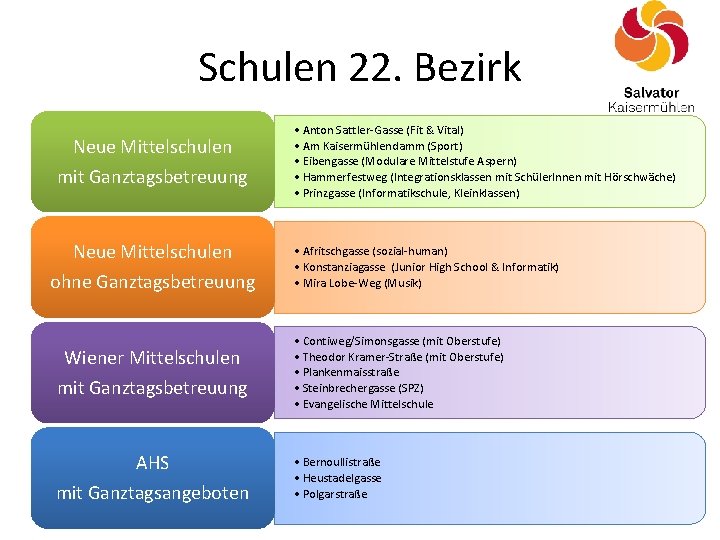 Schulen 22. Bezirk

Salvator
Kaisermühlen

Neue Mittelschulen
mit Ganztagsbetreuung

• Anton Sattler-Gasse (Fit & Vital)
• Am Kaisermühlendamm (Sport)
• Eibengasse (Modulare Mittelstufe Aspern)
• Hammerfestweg (Integrationsklassen mit SchülerInnen mit Hörschwäche)
• Prinzgasse (Informatikschule, Kleinklassen)

Neue Mittelschulen
ohne Ganztagsbetreuung

• Afritschgasse (sozial-human)
• Konstanziagasse (Junior High School & Informatik)
• Mira Lobe-Weg (Musik)

Wiener Mittelschulen
mit Ganztagsbetreuung

• Contiweg/Simonsgasse (mit Oberstufe)
• Theodor Kramer-Straße (mit Oberstufe)
• Plankenmaisstraße
• Steinbrechergasse (SPZ)
• Evangelische Mittelschule

AHS
mit Ganztagsangeboten

• Bernoullistraße
• Heustadelgasse
• Polgarstraße